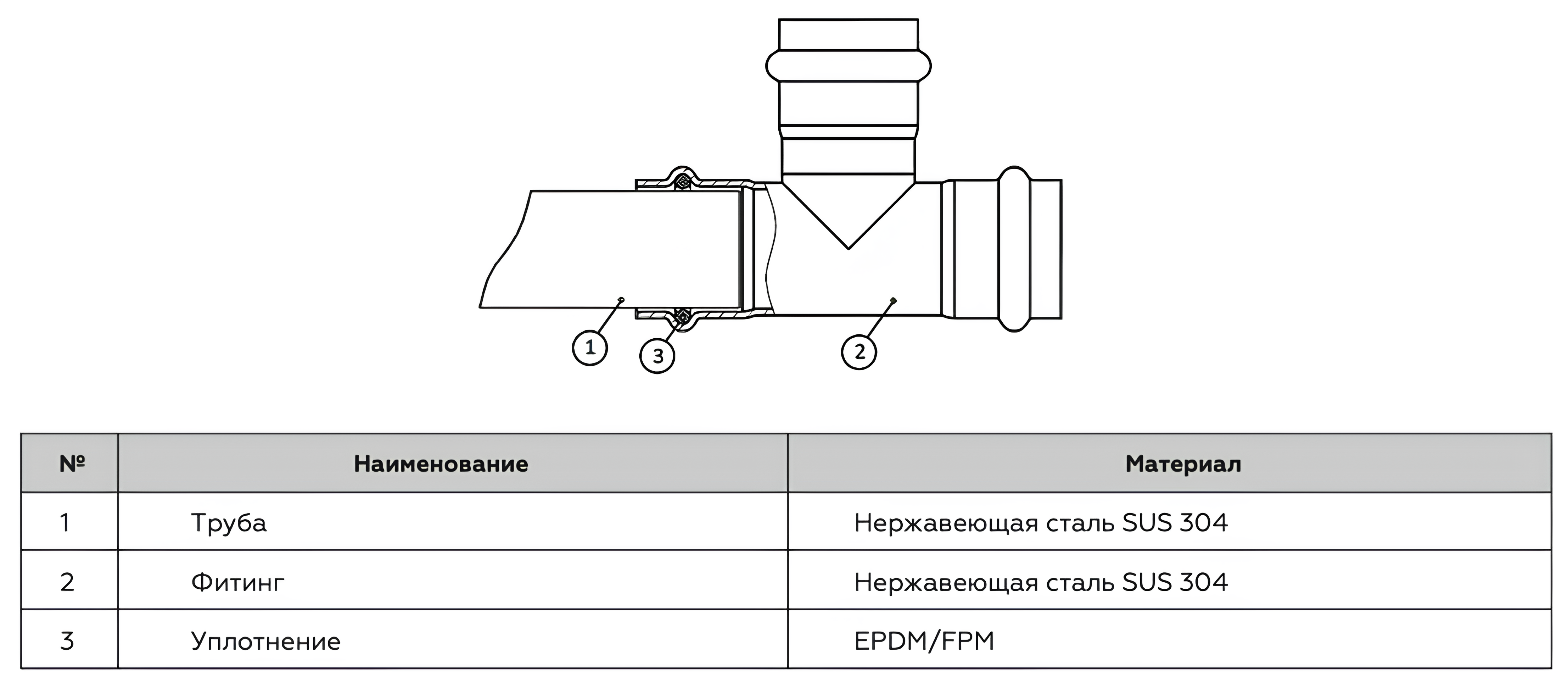 1

3

2

| № | Наименование | Материал |
|---|---|---|
| 1 | Труба | Нержавеющая сталь SUS 304 |
| 2 | Фитинг | Нержавеющая сталь SUS 304 |
| 3 | Уплотнение | EPDM/FPM |